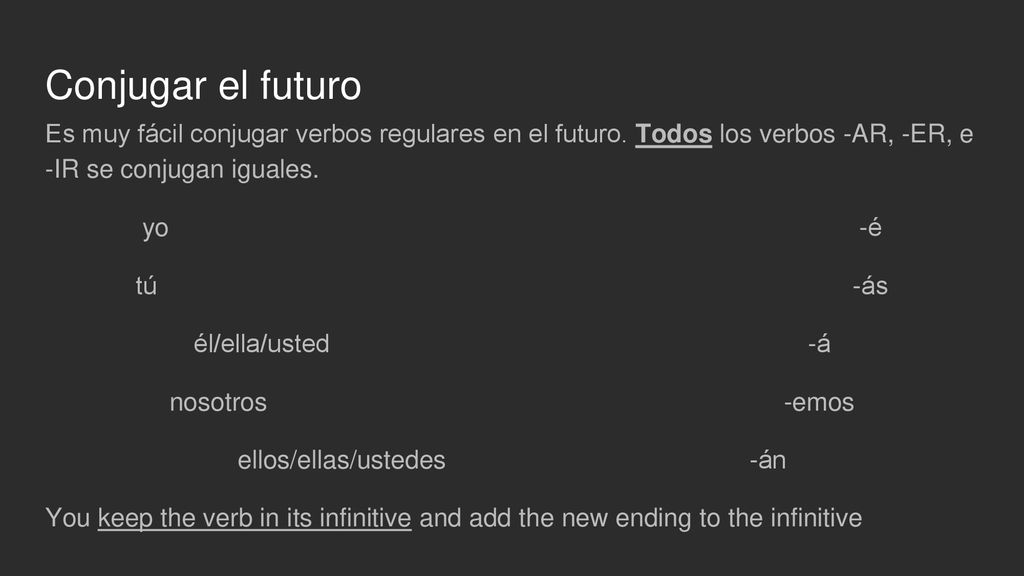 Conjugar el futuro

Es muy fácil conjugar verbos regulares en el futuro. Todos los verbos -AR, -ER, e -IR se conjugan iguales.

yo -é

tú -ás

él/ella/usted -á

nosotros -emos

ellos/ellas/ustedes -án

You keep the verb in its infinitive and add the new ending to the infinitive